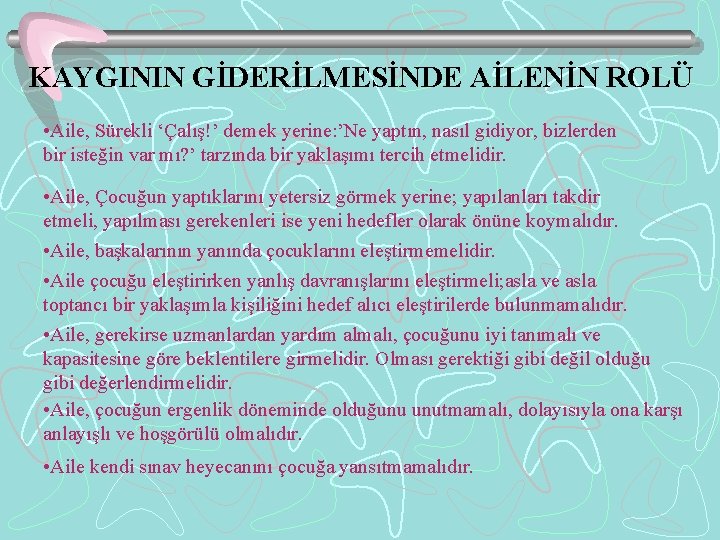 KAYGININ GİDERİLMESİNDE AİLENİN ROLÜ

•Aile, Sürekli ‘Çalış!’ demek yerine:’Ne yaptın, nasıl gidiyor, bizlerden bir isteğin var mı?’ tarzında bir yaklaşımı tercih etmelidir.

•Aile, Çocuğun yaptıklarını yetersiz görmek yerine; yapılanları takdir etmeli, yapılması gerekenleri ise yeni hedefler olarak önüne koymalıdır.

•Aile, başkalarının yanında çocuklarını eleştirmemelidir.

•Aile çocuğu eleştirirken yanlış davranışlarını eleştirmeli;asla ve asla toptancı bir yaklaşımla kişiliğini hedef alıcı eleştirilerde bulunmamalıdır.

•Aile, gerekirse uzmanlardan yardım almalı, çocuğunu iyi tanımalı ve kapasitesine göre beklentilere girmelidir. Olması gerektiği gibi değil olduğu gibi değerlendirmelidir.

•Aile, çocuğun ergenlik döneminde olduğunu unutmamalı, dolayısıyla ona karşı anlayışlı ve hoşgörülü olmalıdır.

•Aile kendi sınav heyecanını çocuğa yansıtmamalıdır.